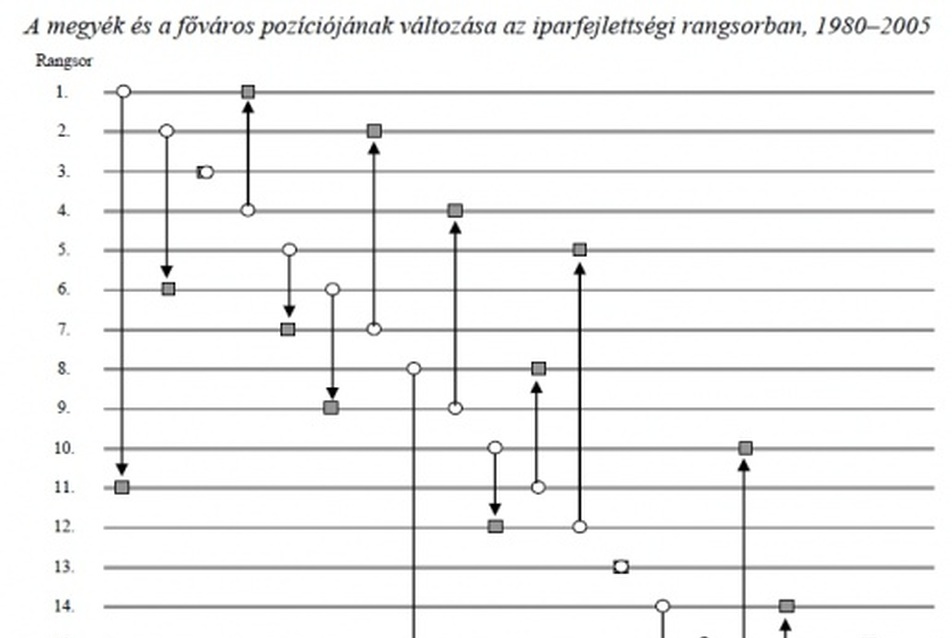 A megyék és a főváros pozíciójának változása az iparfejlettségi rangsorban, 1980–2005

Rangsor

1.
2.
3.
4.
5.
6.
7.
8.
9.
10.
11.
12.
13.
14.